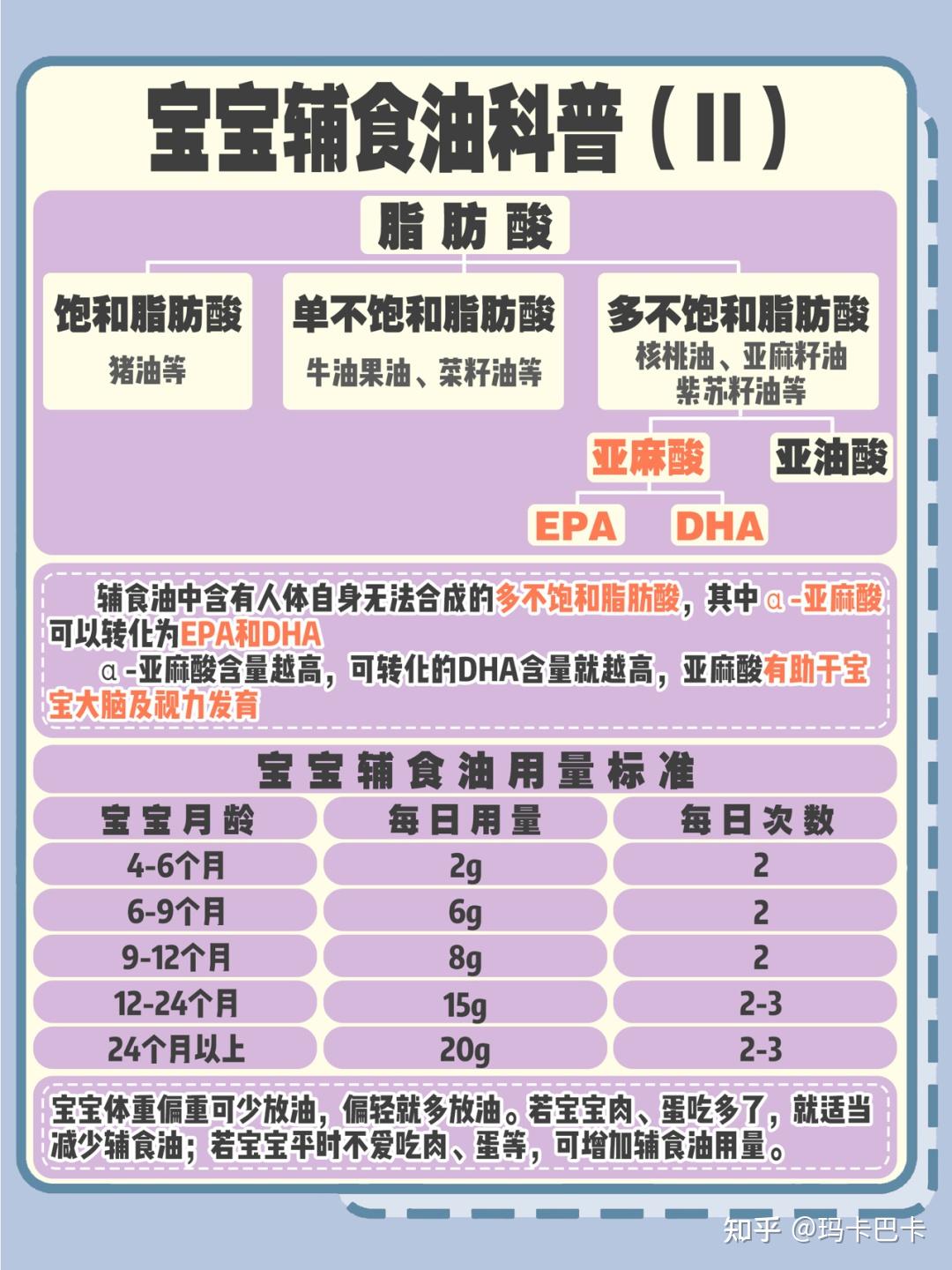 宝宝辅食油科普（II）

脂肪酸

饱和脂肪酸
猪油等

单不饱和脂肪酸
牛油果油、菜籽油等

多不饱和脂肪酸
核桃油、亚麻籽油
紫苏籽油等

亚麻酸

亚油酸

EPA

DHA

辅食油中含有人体自身无法合成的多不饱和脂肪酸，其中α-亚麻酸可以转化为EPA和DHA

α-亚麻酸含量越高，可转化的DHA含量就越高，亚麻酸有助于宝宝大脑及视力发育

宝宝辅食油用量标准

| 宝宝月龄 | 每日用量 | 每日次数 |
|---|---|---|
| 4-6个月 | 2g | 2 |
| 6-9个月 | 6g | 2 |
| 9-12个月 | 8g | 2 |
| 12-24个月 | 15g | 2-3 |
| 24个月以上 | 20g | 2-3 |

宝宝体重偏重可少放油，偏轻就多放油。若宝宝肉、蛋吃多了，就适当减少辅食油；若宝宝平时不爱吃肉、蛋等，可增加辅食油用量。

知乎 @玛卡巴卡